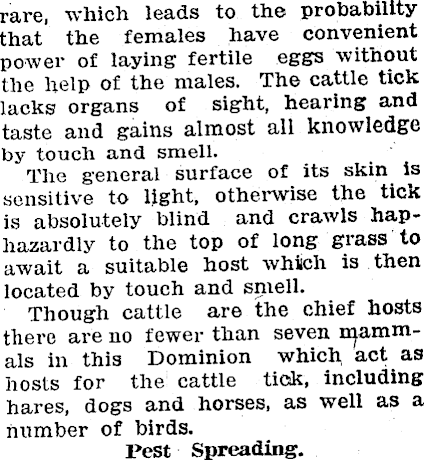 rare, which leads to the probability that the females have convenient power of laying fertile eggs without the help of the males. The cattle tick lacks organs of sight, hearing and taste and gains almost all knowledge by touch and smell.

The general surface of its skin is sensitive to light, otherwise the tick is absolutely blind and crawls haphazardly to the top of long grass to await a suitable host which is then located by touch and smell.

Though cattle are the chief hosts there are no fewer than seven mammals in this Dominion which act as hosts for the cattle tick, including hares, dogs and horses, as well as a number of birds.

Pest Spreading.